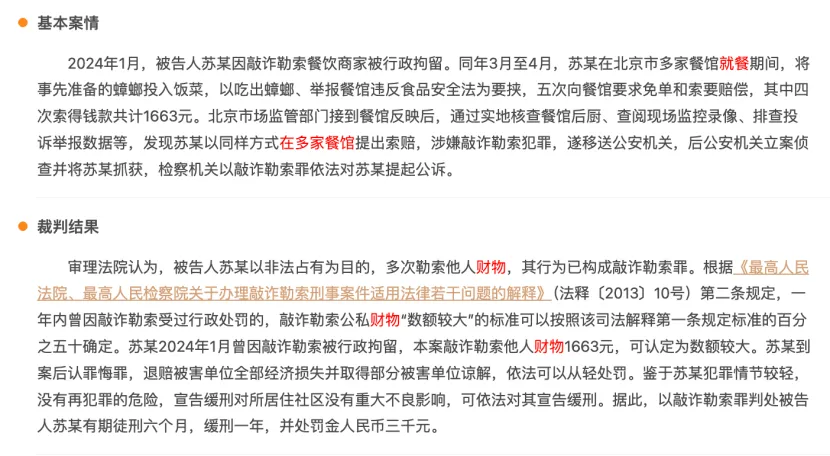 基本案情

2024年1月，被告人苏某因敲诈勒索餐饮商家被行政拘留。同年3月至4月，苏某在北京市多家餐馆就餐期间，将事先准备的蟑螂投入饭菜，以吃出蟑螂、举报餐馆违反食品安全法为要挟，五次向餐馆要求免单和索要赔偿，其中四次索得钱款共计1663元。北京市场监管部门接到餐馆反映后，通过实地核查餐馆后厨、查阅现场监控录像、排查投诉举报数据等，发现苏某以同样方式在多家餐馆提出索赔，涉嫌敲诈勒索犯罪，遂移送公安机关，后公安机关立案侦查并将苏某抓获，检察机关以敲诈勒索罪依法对苏某提起公诉。

裁判结果

审理法院认为，被告人苏某以非法占有为目的，多次勒索他人财物，其行为已构成敲诈勒索罪。根据《最高人民法院、最高人民检察院关于办理敲诈勒索刑事案件适用法律若干问题的解释》（法释〔2013〕10号）第二条规定，一年内曾因敲诈勒索受过行政处罚的，敲诈勒索公私财物“数额较大”的标准可以按照该司法解释第一条规定标准的百分之五十确定。苏某2024年1月曾因敲诈勒索被行政拘留，本案敲诈勒索他人财物1663元，可认定为数额较大。苏某到案后认罪悔罪，退赔被害单位全部经济损失并取得部分被害单位谅解，依法可以从轻处罚。鉴于苏某犯罪情节较轻，没有再犯罪的危险，宣告缓刑对所居住社区没有重大不良影响，可依法对其宣告缓刑。据此，以敲诈勒索罪判处被告人苏某有期徒刑六个月，缓刑一年，并处罚金人民币三千元。